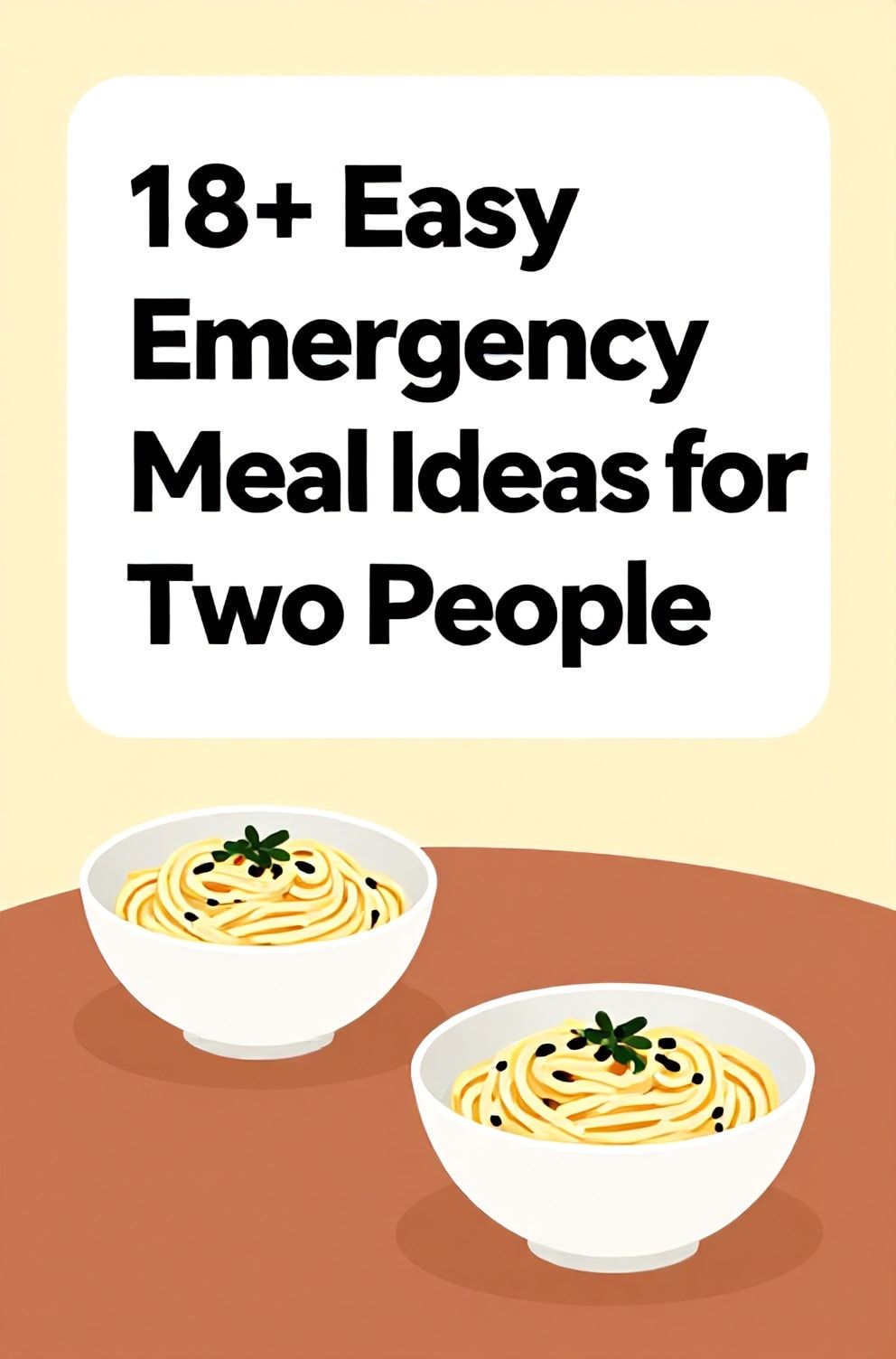 18+ Easy Emergency Meal Ideas for Two People